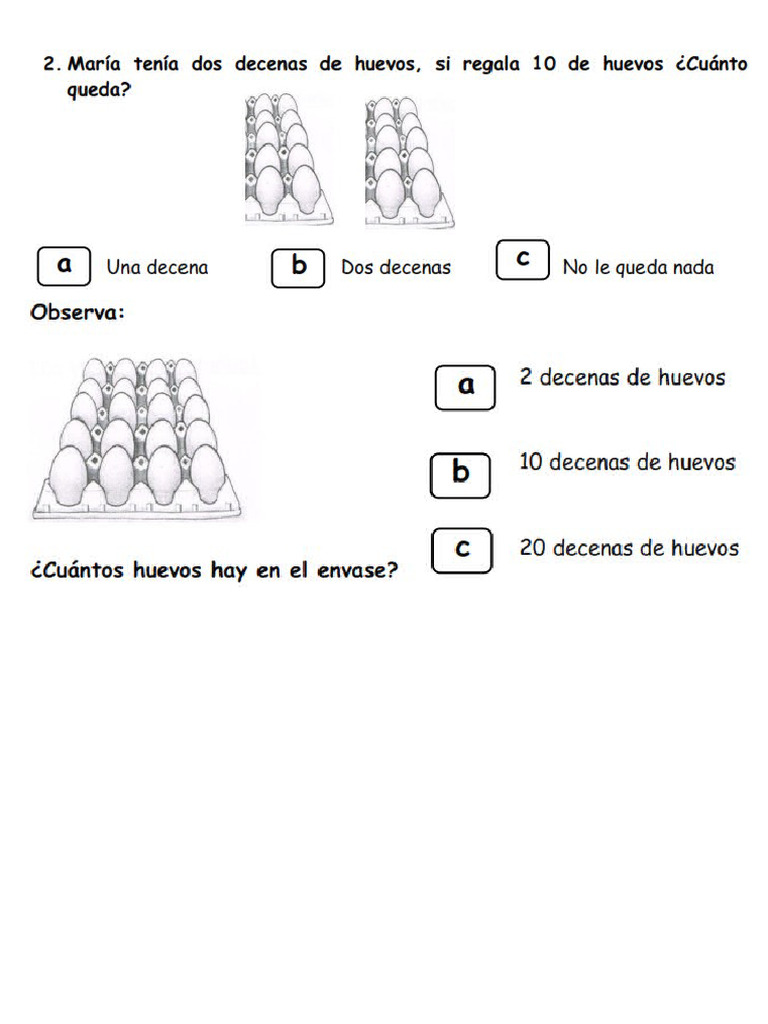 2. María tenía dos decenas de huevos, si regala 10 de huevos ¿Cuánto queda?

a Una decena

b Dos decenas

c No le queda nada

Observa:

a 2 decenas de huevos

b 10 decenas de huevos

c 20 decenas de huevos

¿Cuántos huevos hay en el envase?